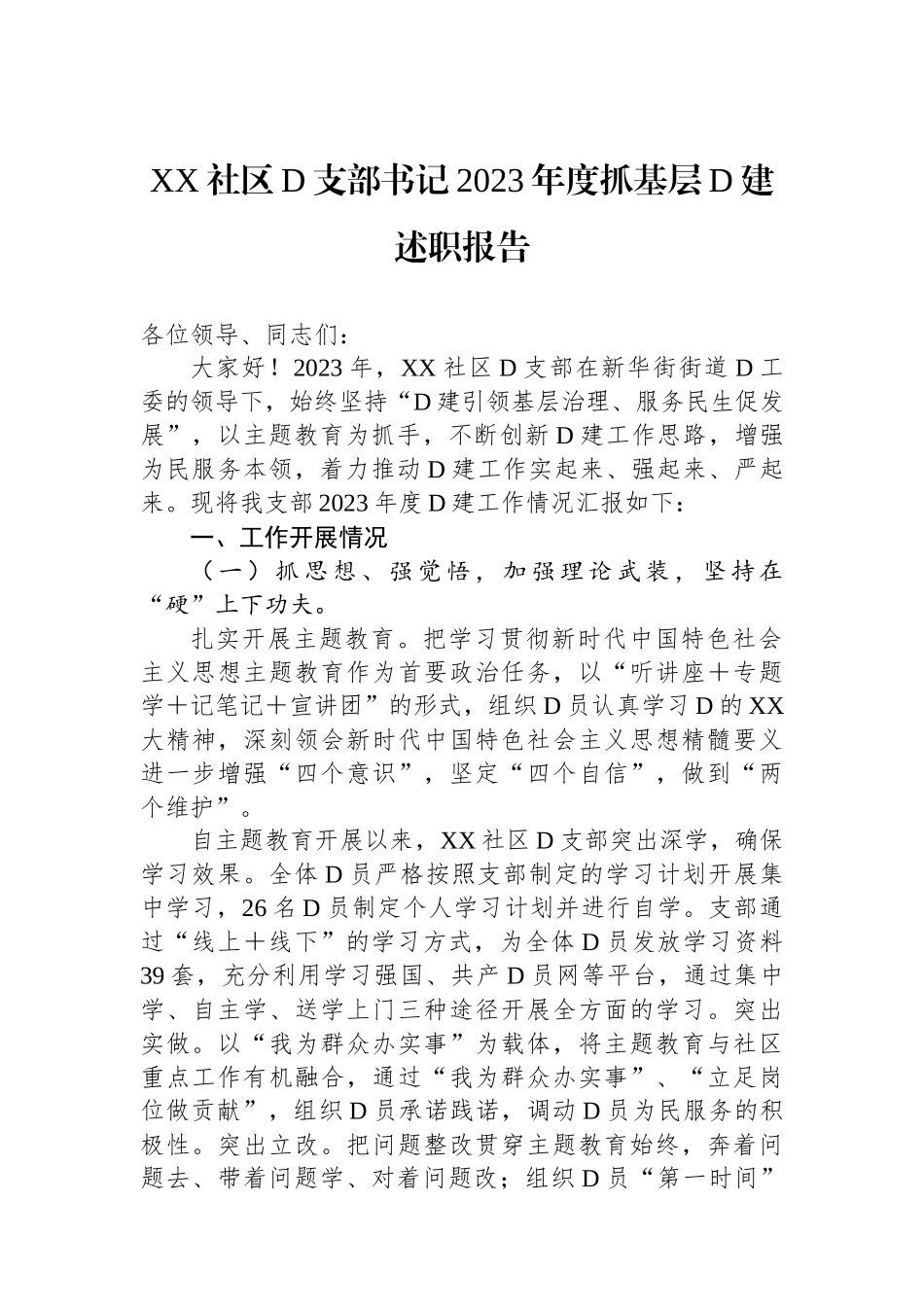 XX 社区 D 支部书记 2023 年度抓基层 D 建述职报告

各位领导、同志们：

大家好！2023 年，XX 社区 D 支部在新华街街道 D 工委的领导下，始终坚持“D 建引领基层治理、服务民生促发展”，以主题教育为抓手，不断创新 D 建工作思路，增强为民服务本领，着力推动 D 建工作实起来、强起来、严起来。现将我支部 2023 年度 D 建工作情况汇报如下：

一、工作开展情况

（一）抓思想、强觉悟，加强理论武装，坚持在“硬”上下功夫。

扎实开展主题教育。把学习贯彻新时代中国特色社会主义思想主题教育作为首要政治任务，以“听讲座＋专题学＋记笔记＋宣讲团”的形式，组织 D 员认真学习 D 的 XX 大精神，深刻领会新时代中国特色社会主义思想精髓要义进一步增强“四个意识”，坚定“四个自信”，做到“两个维护”。

自主题教育开展以来，XX 社区 D 支部突出深学，确保学习效果。全体 D 员严格按照支部制定的学习计划开展集中学习，26 名 D 员制定个人学习计划并进行自学。支部通过“线上＋线下”的学习方式，为全体 D 员发放学习资料 39 套，充分利用学习强国、共产 D 员网等平台，通过集中学、自主学、送学上门三种途径开展全方面的学习。突出实做。以“我为群众办实事”为载体，将主题教育与社区重点工作有机融合，通过“我为群众办实事”、“立足岗位做贡献”，组织 D 员承诺践诺，调动 D 员为民服务的积极性。突出立改。把问题整改贯穿主题教育始终，奔着问题去、带着问题学、对着问题改；组织 D 员“第一时间”